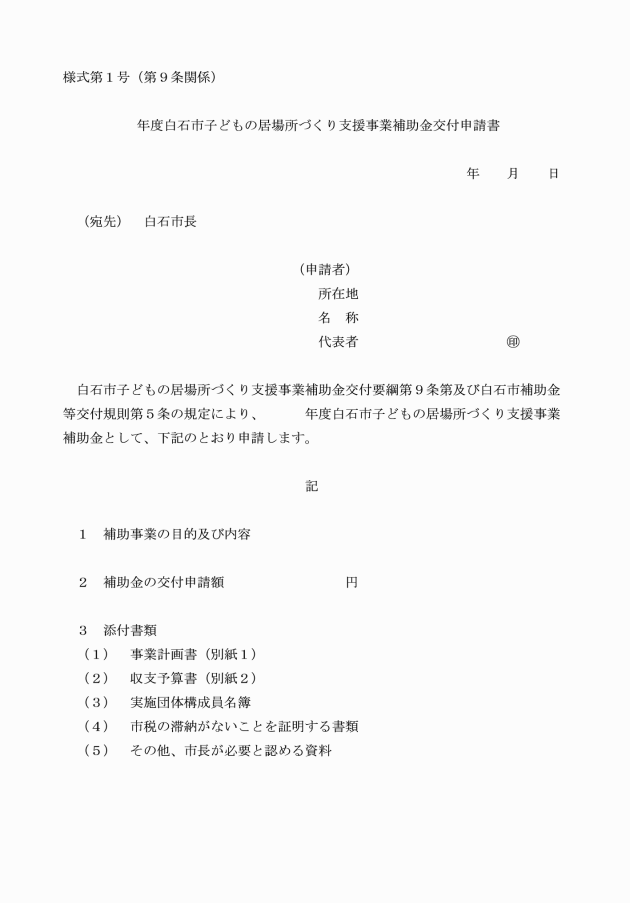 様式第１号（第９条関係）

年度白石市子どもの居場所づくり支援事業補助金交付申請書

年　　月　　日

（宛先）　白石市長

（申請者）
所在地
名　称
代表者　　　　　　　　　　㊞

白石市子どもの居場所づくり支援事業補助金交付要綱第９条第及び白石市補助金等交付規則第５条の規定により、　　　年度白石市子どもの居場所づくり支援事業補助金として、下記のとおり申請します。

記

１　補助事業の目的及び内容

２　補助金の交付申請額　　　　　　　円

３　添付書類
（１）　事業計画書（別紙１）
（２）　収支予算書（別紙２）
（３）　実施団体構成員名簿
（４）　市税の滞納がないことを証明する書類
（５）　その他、市長が必要と認める資料